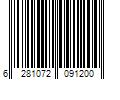 6 281072 091200